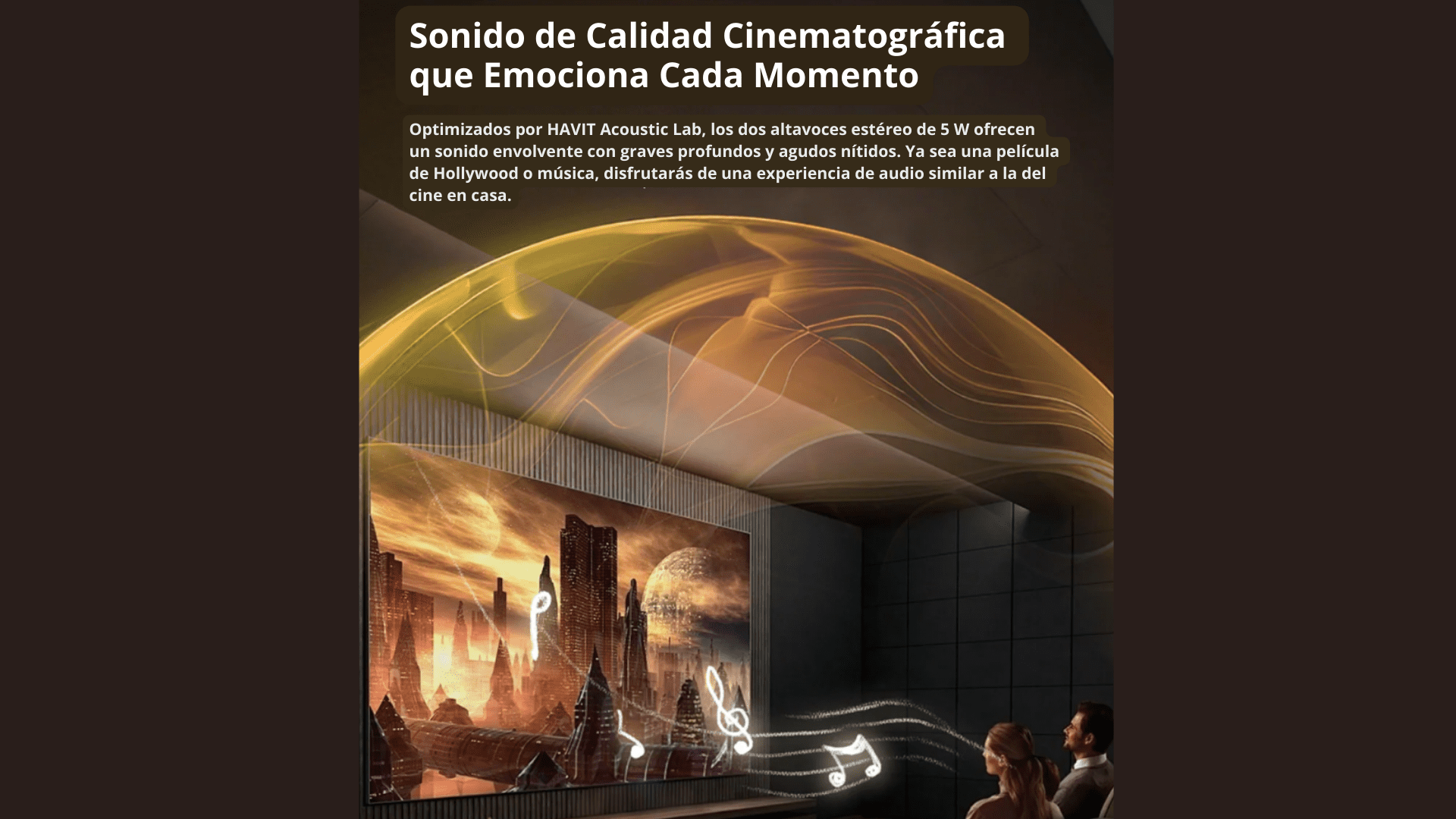 Sonido de Calidad Cinematográfica que Emociona Cada Momento

Optimizados por HAVIT Acoustic Lab, los dos altavoces estéreo de 5 W ofrecen un sonido envolvente con graves profundos y agudos nítidos. Ya sea una película de Hollywood o música, disfrutarás de una experiencia de audio similar a la del cine en casa.